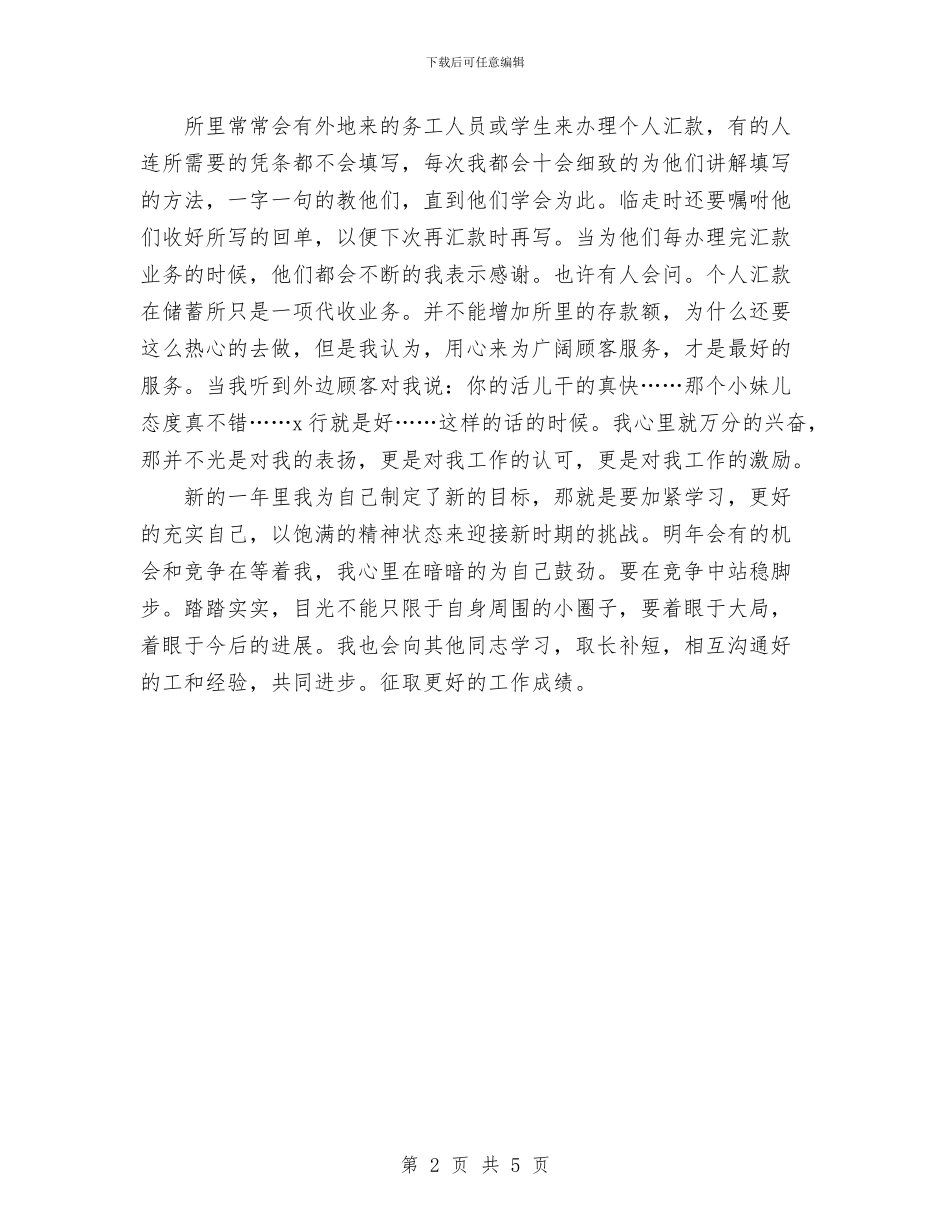 下载后可任意编辑

所里常常会有外地来的务工人员或学生来办理个人汇款，有的人连所需要的凭条都不会填写，每次我都会十会细致的为他们讲解填写的方法，一字一句的教他们，直到他们学会为此。临走时还要嘱咐他们收好所写的回单，以便下次再汇款时再写。当为他们每办理完汇款业务的时候，他们都会不断的我表示感谢。也许有人会问。个人汇款在储蓄所只是一项代收业务。并不能增加所里的存款额，为什么还要这么热心的去做，但是我认为，用心来为广阔顾客服务，才是最好的服务。当我听到外边顾客对我说：你的活儿干的真快……那个小妹儿态度真不错……x 行就是好……这样的话的时候。我心里就万分的兴奋，那并不光是对我的表扬，更是对我工作的认可，更是对我工作的激励。

新的一年里我为自己制定了新的目标，那就是要加紧学习，更好的充实自己，以饱满的精神状态来迎接新时期的挑战。明年会有的机会和竞争在等着我，我心里在暗暗的为自己鼓劲。要在竞争中站稳脚步。踏踏实实，目光不能只限于自身周围的小圈子，要着眼于大局，着眼于今后的进展。我也会向其他同志学习，取长补短，相互沟通好的工和经验，共同进步。征取更好的工作成绩。

第 2 页 共 5 页